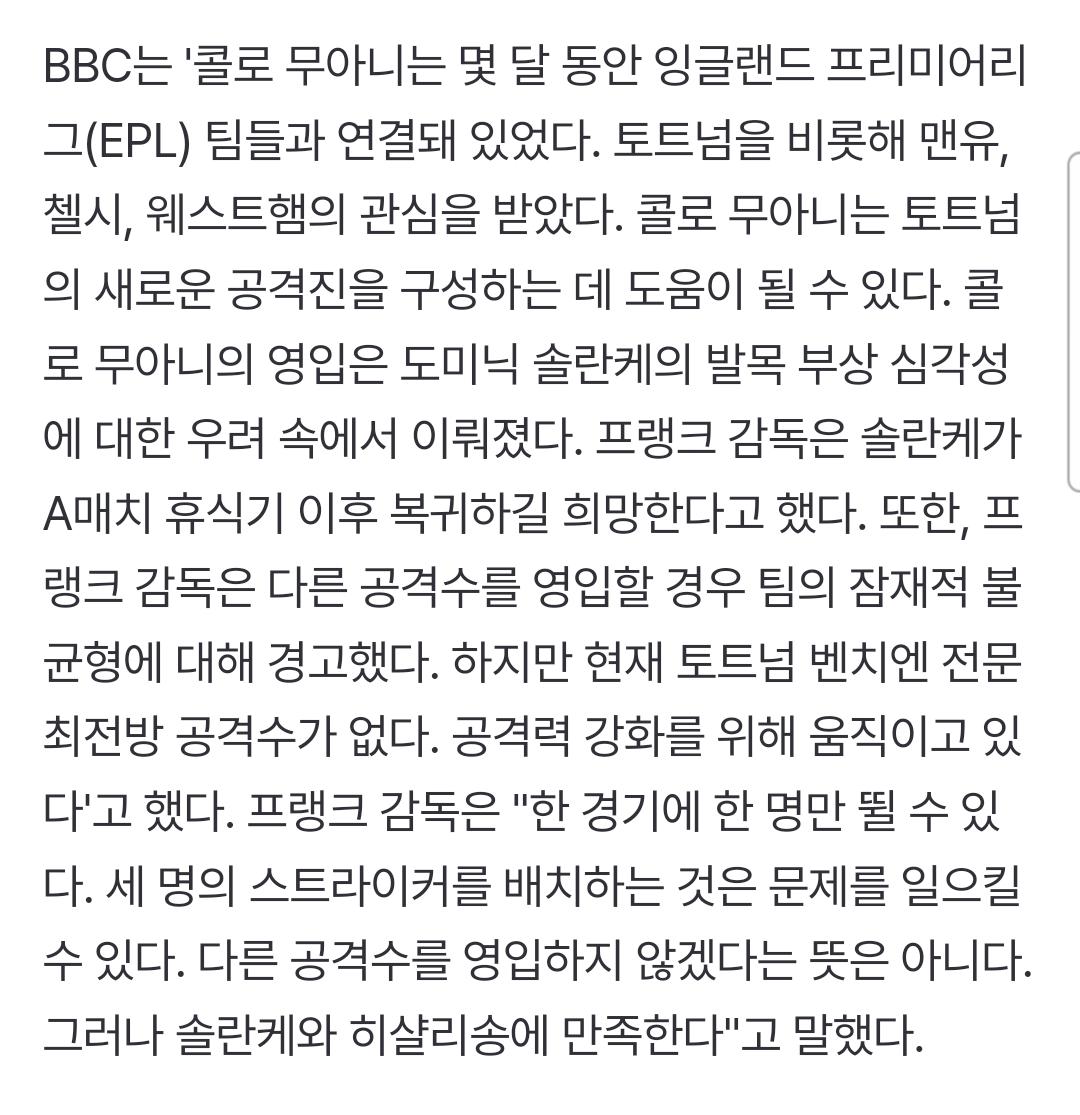 BBC는 '콜로 무아니는 몇 달 동안 잉글랜드 프리미어리그(EPL) 팀들과 연결돼 있었다. 토트넘을 비롯해 맨유, 첼시, 웨스트햄의 관심을 받았다. 콜로 무아니는 토트넘의 새로운 공격진을 구성하는 데 도움이 될 수 있다. 콜로 무아니의 영입은 도미닉 솔란케의 발목 부상 심각성에 대한 우려 속에서 이뤄졌다. 프랭크 감독은 솔란케가 A매치 휴식기 이후 복귀하길 희망한다고 했다. 또한, 프랭크 감독은 다른 공격수를 영입할 경우 팀의 잠재적 불균형에 대해 경고했다. 하지만 현재 토트넘 벤치엔 전문 최전방 공격수가 없다. 공격력 강화를 위해 움직이고 있다'고 했다. 프랭크 감독은 "한 경기에 한 명만 뛸 수 있다. 세 명의 스트라이커를 배치하는 것은 문제를 일으킬 수 있다. 다른 공격수를 영입하지 않겠다는 뜻은 아니다. 그러나 솔란케와 히샬리송에 만족한다"고 말했다.